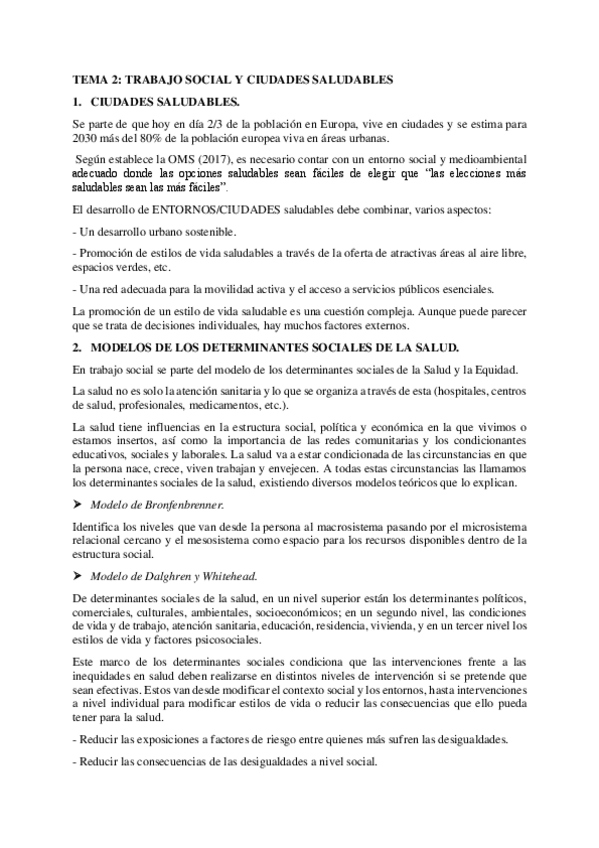 TEMA 2: TRABAJO SOCIAL Y CIUDADES SALUDABLES

1. CIUDADES SALUDABLES.

Se parte de que hoy en día 2/3 de la población en Europa, vive en ciudades y se estima para 2030 más del 80% de la población europea viva en áreas urbanas.

Según establece la OMS (2017), es necesario contar con un entorno social y medioambiental adecuado donde las opciones saludables sean fáciles de elegir que "las elecciones más saludables sean las más fáciles".

El desarrollo de ENTORNOS/CIUDADES saludables debe combinar, varios aspectos:

- Un desarrollo urbano sostenible.

- Promoción de estilos de vida saludables a través de la oferta de atractivas áreas al aire libre, espacios verdes, etc.

- Una red adecuada para la movilidad activa y el acceso a servicios públicos esenciales.

La promoción de un estilo de vida saludable es una cuestión compleja. Aunque puede parecer que se trata de decisiones individuales, hay muchos factores externos.

2. MODELOS DE LOS DETERMINANTES SOCIALES DE LA SALUD.

En trabajo social se parte del modelo de los determinantes sociales de la Salud y la Equidad.

La salud no es solo la atención sanitaria y lo que se organiza a través de esta (hospitales, centros de salud, profesionales, medicamentos, etc.).

La salud tiene influencias en la estructura social, política y económica en la que vivimos o estamos insertos, así como la importancia de las redes comunitarias y los condicionantes educativos, sociales y laborales. La salud va a estar condicionada de las circunstancias en que la persona nace, crece, viven trabajan y envejecen. A todas estas circunstancias las llamamos los determinantes sociales de la salud, existiendo diversos modelos teóricos que lo explican.

➤ Modelo de Bronfenbrenner.

Identifica los niveles que van desde la persona al macrosistema pasando por el microsistema relacional cercano y el mesosistema como espacio para los recursos disponibles dentro de la estructura social.

➤ Modelo de Dalghren y Whitehead.

De determinantes sociales de la salud, en un nivel superior están los determinantes políticos, comerciales, culturales, ambientales, socioeconómicos; en un segundo nivel, las condiciones de vida y de trabajo, atención sanitaria, educación, residencia, vivienda, y en un tercer nivel los estilos de vida y factores psicosociales.

Este marco de los determinantes sociales condiciona que las intervenciones frente a las inequidades en salud deben realizarse en distintos niveles de intervención si se pretende que sean efectivas. Estos van desde modificar el contexto social y los entornos, hasta intervenciones a nivel individual para modificar estilos de vida o reducir las consecuencias que ello pueda tener para la salud.

- Reducir las exposiciones a factores de riesgo entre quienes más sufren las desigualdades.

- Reducir las consecuencias de las desigualdades a nivel social.